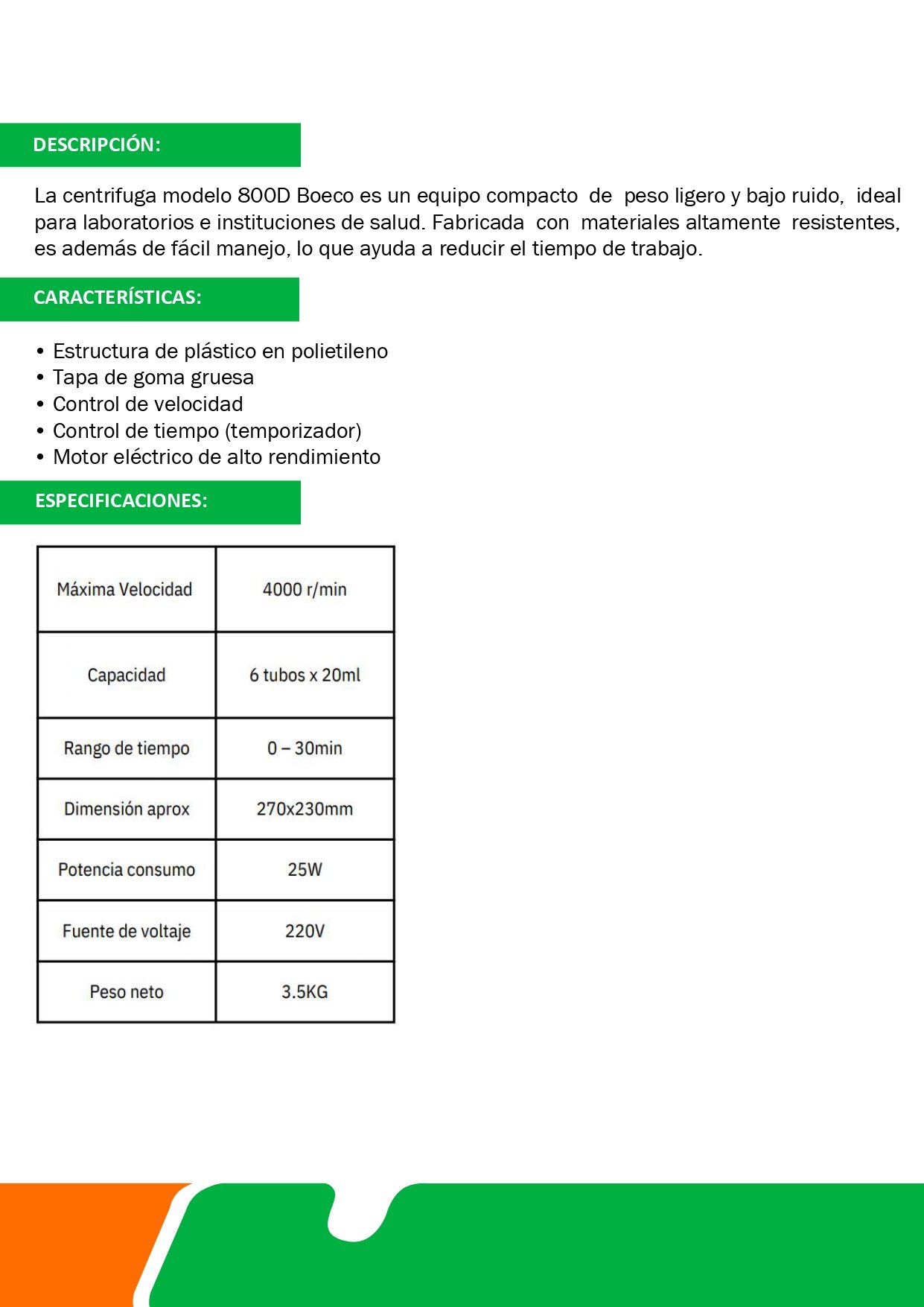 DESCRIPCIÓN:

La centrifuga modelo 800D Boeco es un equipo compacto de peso ligero y bajo ruido, ideal para laboratorios e instituciones de salud. Fabricada con materiales altamente resistentes, es además de fácil manejo, lo que ayuda a reducir el tiempo de trabajo.

CARACTERÍSTICAS:

• Estructura de plástico en polietileno
• Tapa de goma gruesa
• Control de velocidad
• Control de tiempo (temporizador)
• Motor eléctrico de alto rendimiento

ESPECIFICACIONES:

| Máxima Velocidad | 4000 r/min |
|---|---|
| Capacidad | 6 tubos x 20ml |
| Rango de tiempo | 0 – 30min |
| Dimensión aprox | 270x230mm |
| Potencia consumo | 25W |
| Fuente de voltaje | 220V |
| Peso neto | 3.5KG |